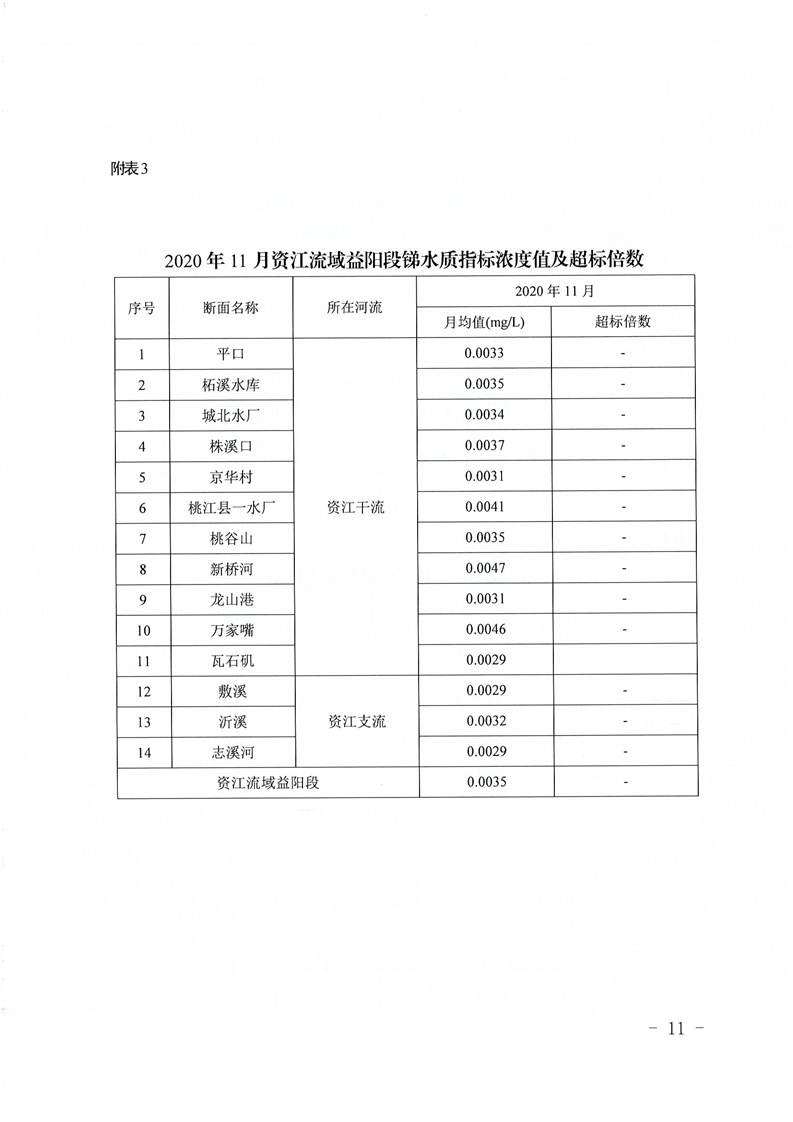 附表3

2020年11月资江流域益阳段锑水质指标浓度值及超标倍数

| 序号 | 断面名称 | 所在河流 | 2020年11月 | |
|---|---|---|---|---|
| | | | 月均值(mg/L) | 超标倍数 |
| 1 | 平口 | 资江干流 | 0.0033 | - |
| 2 | 柘溪水库 | | 0.0035 | - |
| 3 | 城北水厂 | | 0.0034 | - |
| 4 | 株溪口 | | 0.0037 | - |
| 5 | 京华村 | | 0.0031 | - |
| 6 | 桃江县一水厂 | | 0.0041 | - |
| 7 | 桃谷山 | | 0.0035 | - |
| 8 | 新桥河 | | 0.0047 | - |
| 9 | 龙山港 | | 0.0031 | - |
| 10 | 万家嘴 | | 0.0046 | - |
| 11 | 瓦石矶 | | 0.0029 | |
| 12 | 敷溪 | 资江支流 | 0.0029 | - |
| 13 | 沂溪 | | 0.0032 | - |
| 14 | 志溪河 | | 0.0029 | - |
| 资江流域益阳段 | | | 0.0035 | - |

- 11 -